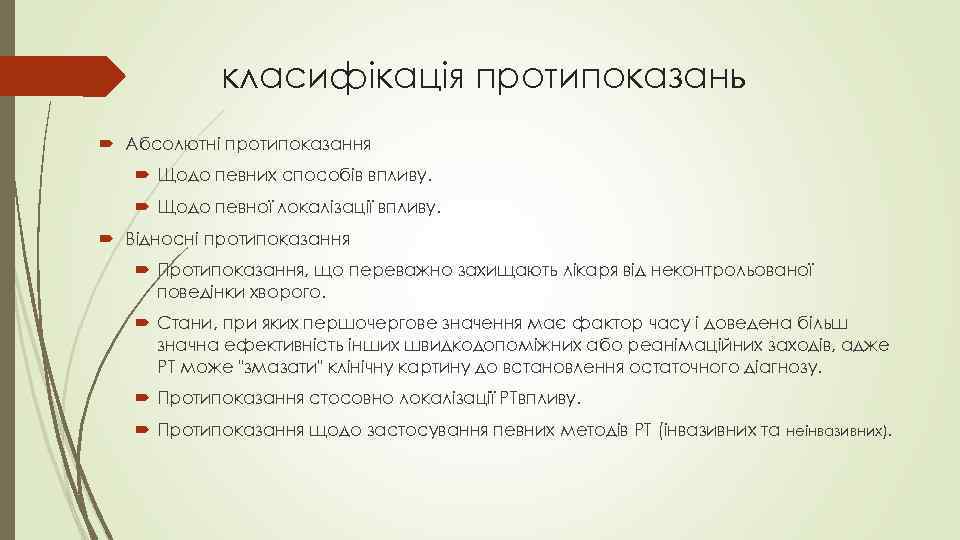 класифікація протипоказань

Абсолютні протипоказання

Щодо певних способів впливу.

Щодо певної локалізації впливу.

Відносні протипоказання

Протипоказання, що переважно захищають лікаря від неконтрольованої поведінки хворого.

Стани, при яких першочергове значення має фактор часу і доведена більш значна ефективність інших швидкодопоміжних або реанімаційних заходів, адже РТ може "змазати" клінічну картину до встановлення остаточного діагнозу.

Протипоказання стосовно локалізації РТвпливу.

Протипоказання щодо застосування певних методів РТ (інвазивних та неінвазивних).